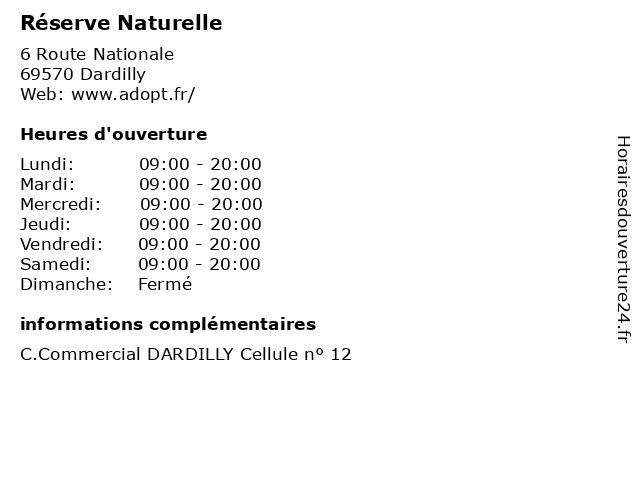 Réserve Naturelle

6 Route Nationale
69570 Dardilly
Web: www.adopt.fr/

Heures d'ouverture

Lundi: 09:00 - 20:00
Mardi: 09:00 - 20:00
Mercredi: 09:00 - 20:00
Jeudi: 09:00 - 20:00
Vendredi: 09:00 - 20:00
Samedi: 09:00 - 20:00
Dimanche: Fermé

informations complémentaires

C.Commercial DARDILLY Cellule nº 12

Horairesdouverture24.fr